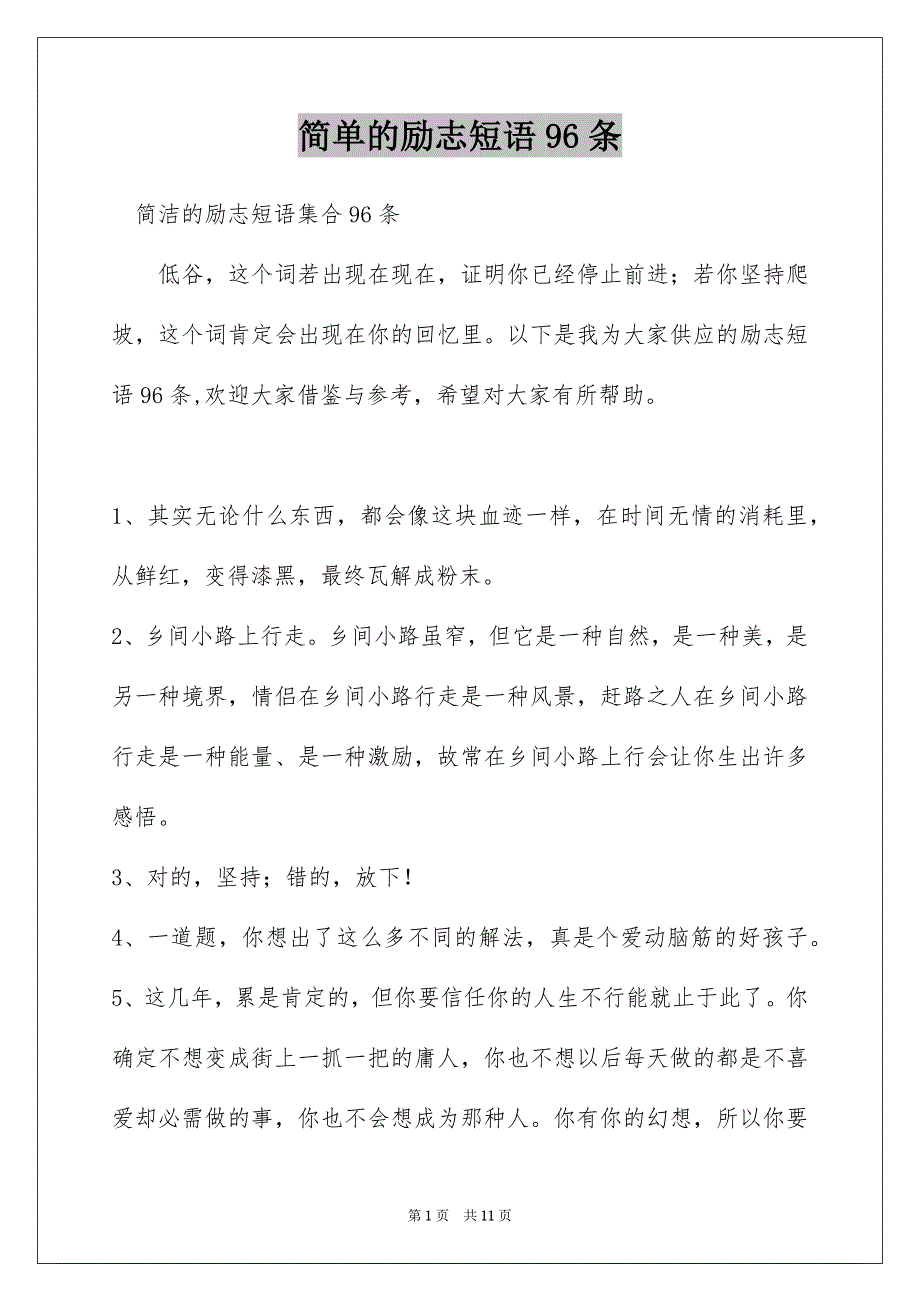 简单的励志短语96条

简洁的励志短语集合96条

低谷，这个词若出现在现在，证明你已经停止前进；若你坚持爬坡，这个词肯定会出现在你的回忆里。以下是我为大家供应的励志短语96条,欢迎大家借鉴与参考，希望对大家有所帮助。

1、其实无论什么东西，都会像这块血迹一样，在时间无情的消耗里，从鲜红，变得漆黑，最终瓦解成粉末。

2、乡间小路上行走。乡间小路虽窄，但它是一种自然，是一种美，是另一种境界，情侣在乡间小路行走是一种风景，赶路之人在乡间小路行走是一种能量、是一种激励，故常在乡间小路上行会让你生出许多感悟。

3、对的，坚持；错的，放下！

4、一道题，你想出了这么多不同的解法，真是个爱动脑筋的好孩子。

5、这几年，累是肯定的，但你要信任你的人生不行能就止于此了。你确定不想变成街上一抓一把的庸人，你也不想以后每天做的都是不喜爱却必需做的事，你也不会想成为那种人。你有你的幻想，所以你要

第1页 共11页